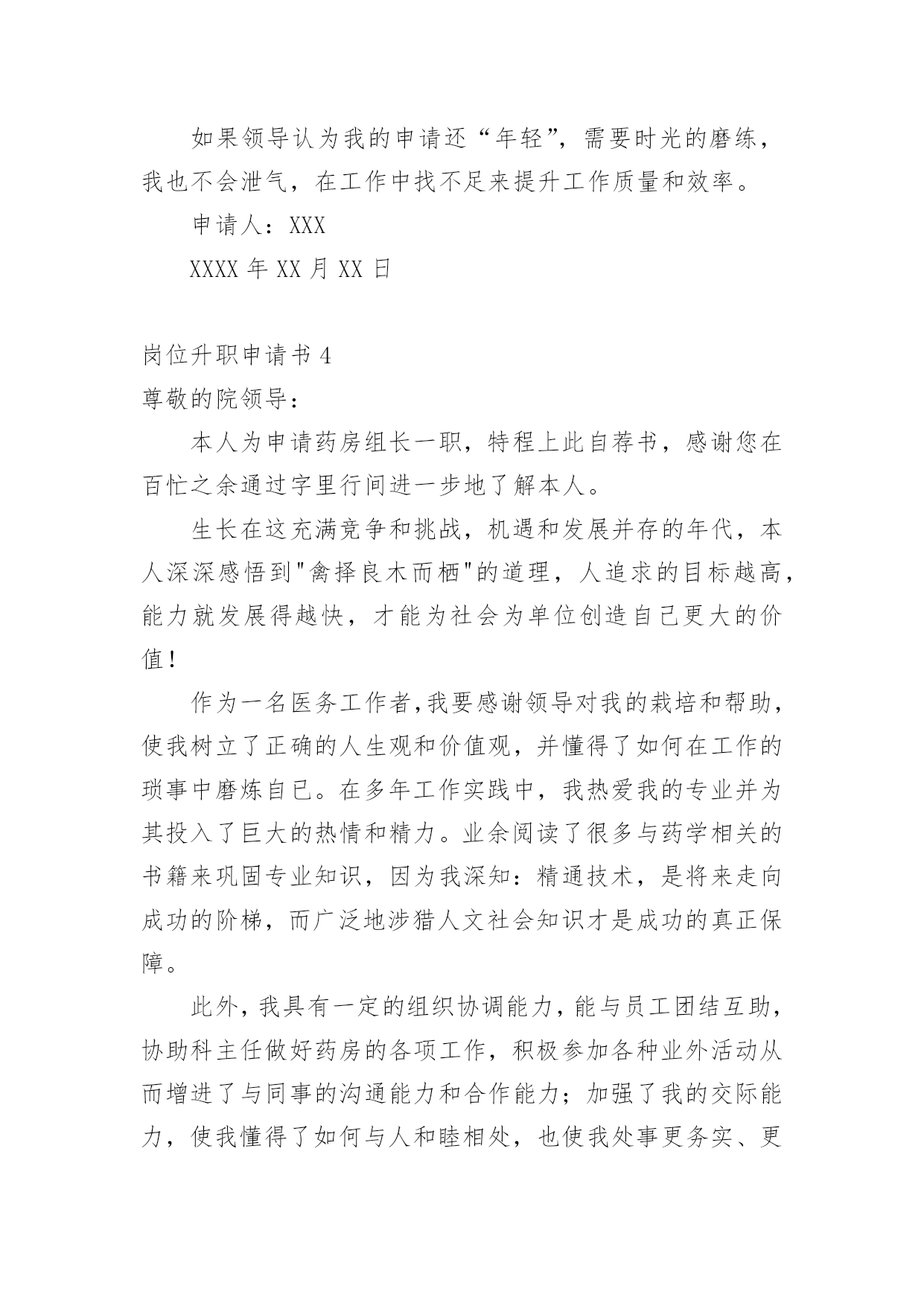 如果领导认为我的申请还“年轻”，需要时光的磨练，我也不会泄气，在工作中找不足来提升工作质量和效率。

申请人：XXX

XXXX 年 XX 月 XX 日

岗位升职申请书 4

尊敬的院领导：

本人为申请药房组长一职，特程上此自荐书，感谢您在百忙之余通过字里行间进一步地了解本人。

生长在这充满竞争和挑战，机遇和发展并存的年代，本人深深感悟到"禽择良木而栖"的道理，人追求的目标越高，能力就发展得越快，才能为社会为单位创造自己更大的价值！

作为一名医务工作者,我要感谢领导对我的栽培和帮助，使我树立了正确的人生观和价值观，并懂得了如何在工作的琐事中磨炼自已。在多年工作实践中，我热爱我的专业并为其投入了巨大的热情和精力。业余阅读了很多与药学相关的书籍来巩固专业知识，因为我深知：精通技术，是将来走向成功的阶梯，而广泛地涉猎人文社会知识才是成功的真正保障。

此外，我具有一定的组织协调能力，能与员工团结互助，协助科主任做好药房的各项工作，积极参加各种业外活动从而增进了与同事的沟通能力和合作能力；加强了我的交际能力，使我懂得了如何与人和睦相处，也使我处事更务实、更